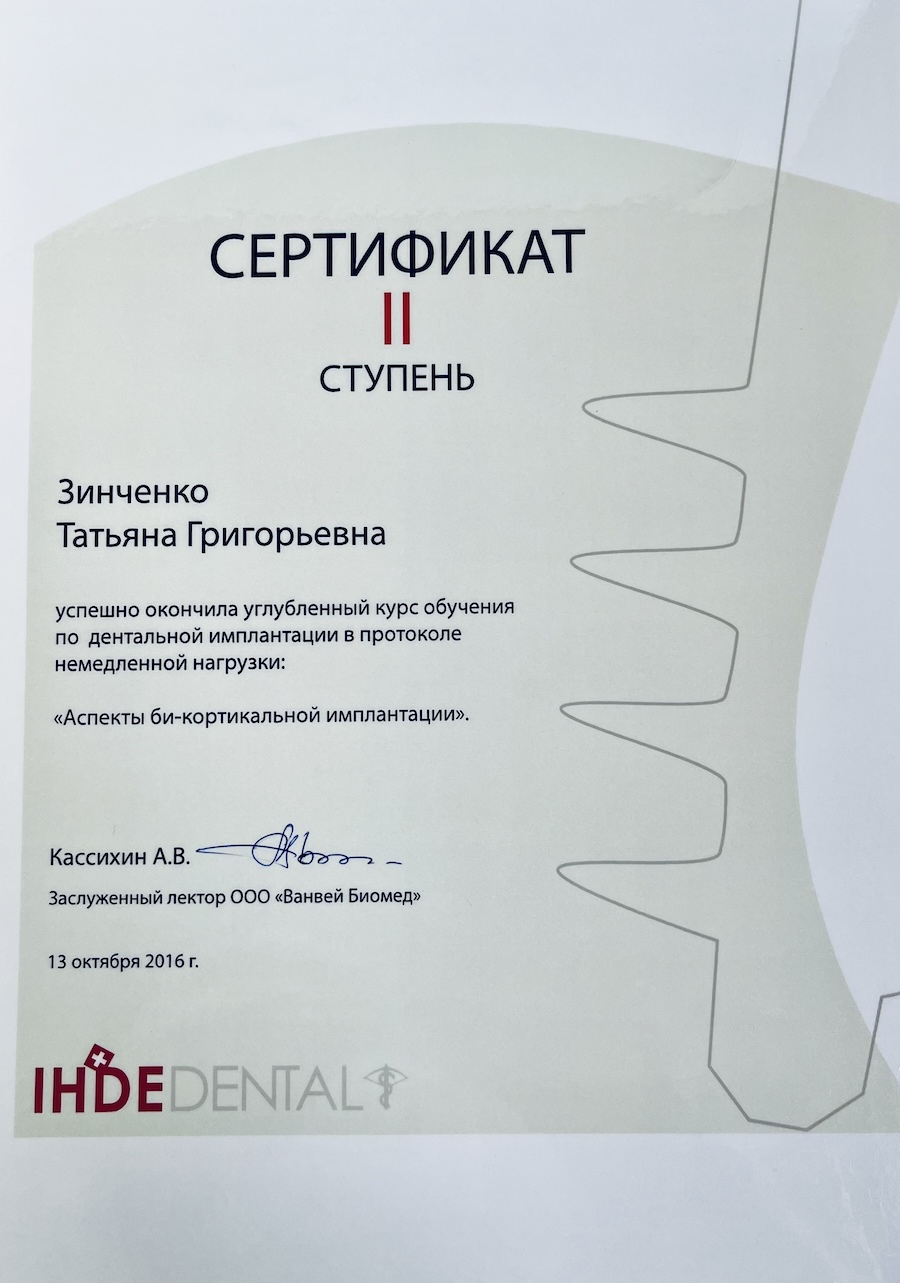 СЕРТИФИКАТ
II
СТУПЕНЬ

Зинченко
Татьяна Григорьевна

успешно окончила углубленный курс обучения по дентальной имплантации в протоколе немедленной нагрузки:

«Аспекты би-кортикальной имплантации».

Кассихин А.В.

Заслуженный лектор ООО «Ванвей Биомед»

13 октября 2016 г.

IHDEDENTAL